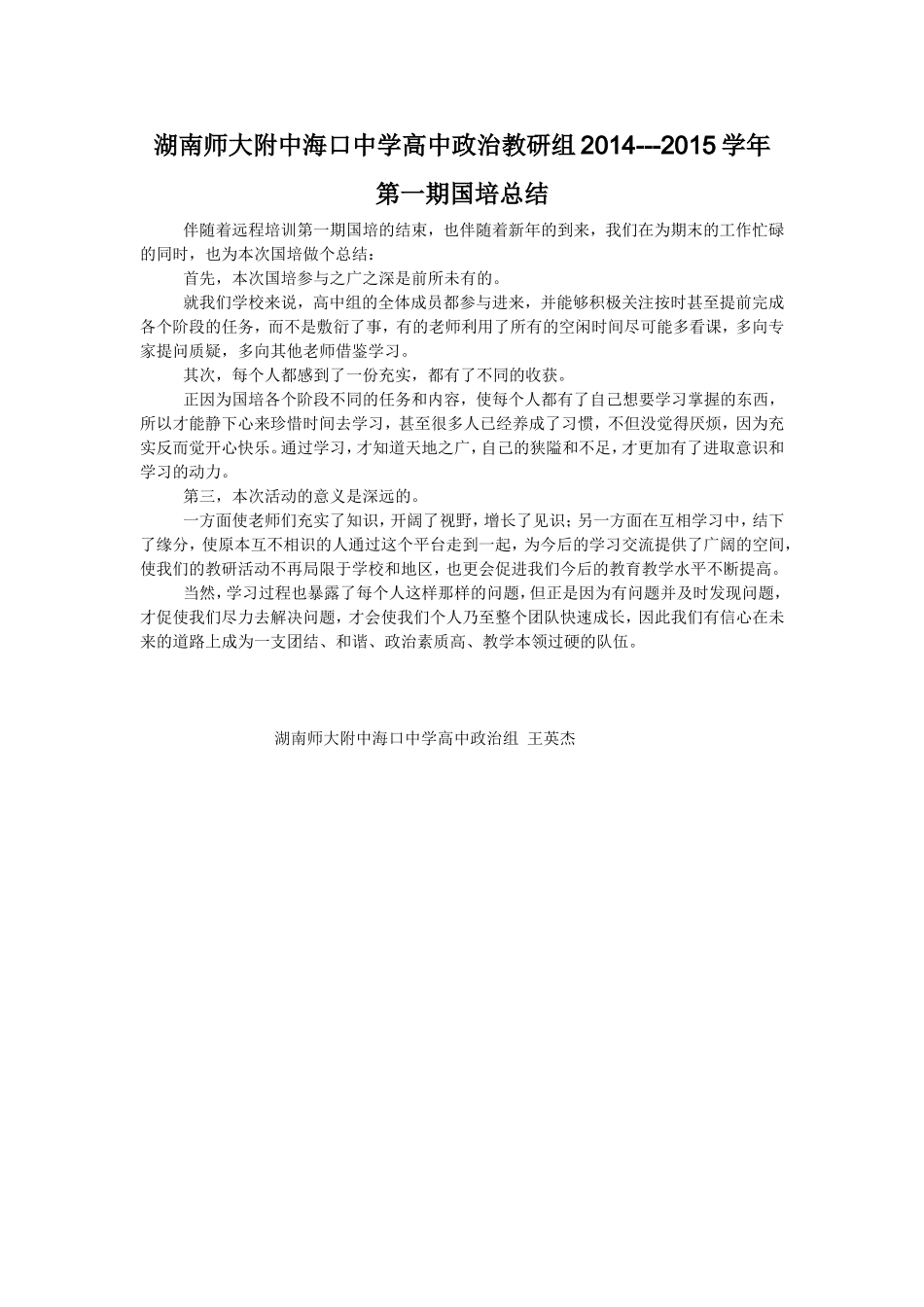 湖南师大附中海口中学高中政治教研组 2014---2015 学年

第一期国培总结

伴随着远程培训第一期国培的结束，也伴随着新年的到来，我们在为期末的工作忙碌的同时，也为本次国培做个总结：

首先，本次国培参与之广之深是前所未有的。

就我们学校来说，高中组的全体成员都参与进来，并能够积极关注按时甚至提前完成各个阶段的任务，而不是敷衍了事，有的老师利用了所有的空闲时间尽可能多看课，多向专家提问质疑，多向其他老师借鉴学习。

其次，每个人都感到了一份充实，都有了不同的收获。

正因为国培各个阶段不同的任务和内容，使每个人都有了自己想要学习掌握的东西，所以才能静下心来珍惜时间去学习，甚至很多人已经养成了习惯，不但没觉得厌烦，因为充实反而觉开心快乐。通过学习，才知道天地之广，自己的狭隘和不足，才更加有了进取意识和学习的动力。

第三，本次活动的意义是深远的。

一方面使老师们充实了知识，开阔了视野，增长了见识；另一方面在互相学习中，结下了缘分，使原本互不相识的人通过这个平台走到一起，为今后的学习交流提供了广阔的空间，使我们的教研活动不再局限于学校和地区，也更会促进我们今后的教育教学水平不断提高。

当然，学习过程也暴露了每个人这样那样的问题，但正是因为有问题并及时发现问题，才促使我们尽力去解决问题，才会使我们个人乃至整个团队快速成长，因此我们有信心在未来的道路上成为一支团结、和谐、政治素质高、教学本领过硬的队伍。

湖南师大附中海口中学高中政治组 王英杰